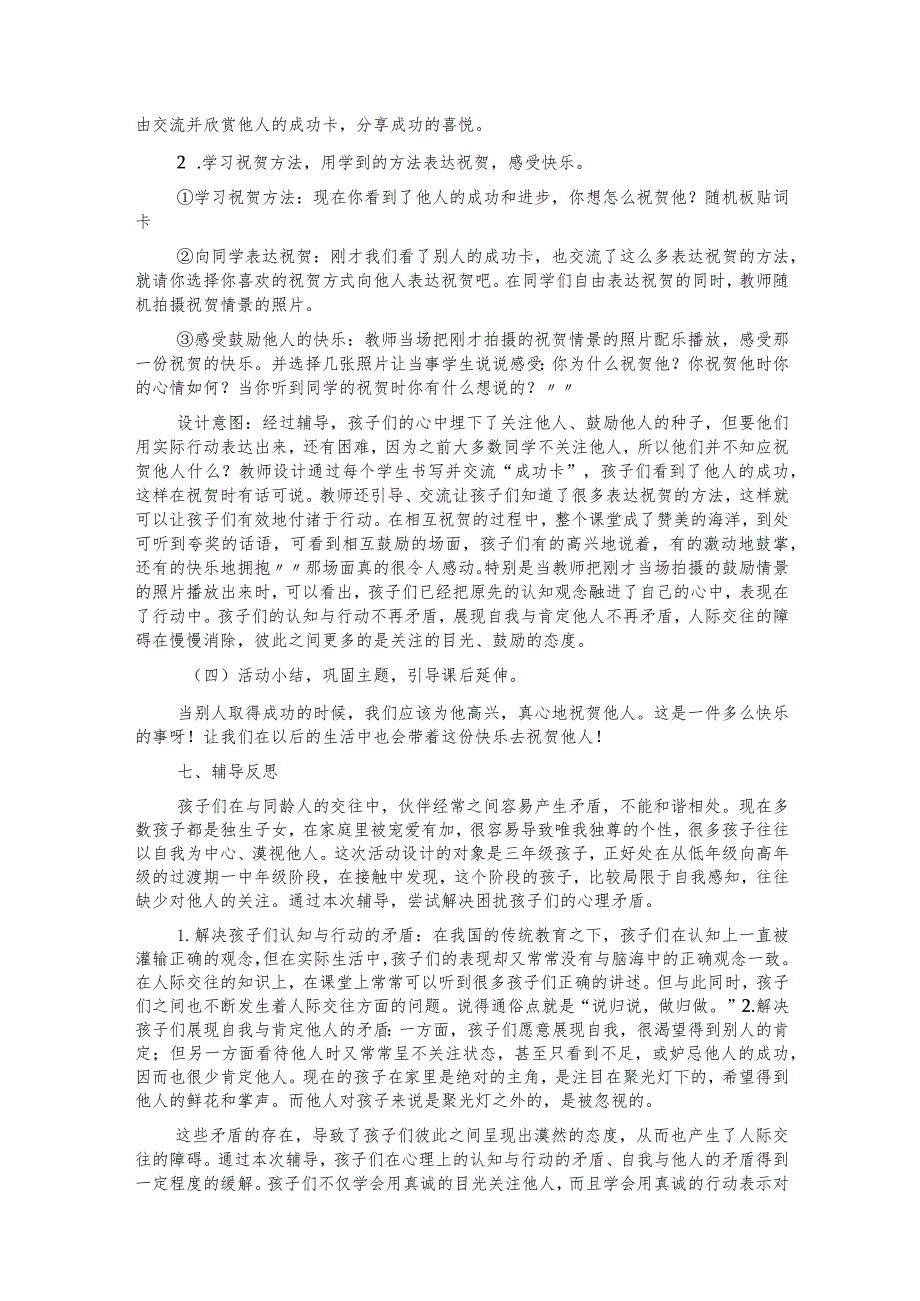 由交流并欣赏他人的成功卡，分享成功的喜悦。

2 .学习祝贺方法，用学到的方法表达祝贺，感受快乐。

①学习祝贺方法：现在你看到了他人的成功和进步，你想怎么祝贺他？随机板贴词卡

②向同学表达祝贺：刚才我们看了别人的成功卡，也交流了这么多表达祝贺的方法，就请你选择你喜欢的祝贺方式向他人表达祝贺吧。在同学们自由表达祝贺的同时，教师随机拍摄祝贺情景的照片。

③感受鼓励他人的快乐：教师当场把刚才拍摄的祝贺情景的照片配乐播放，感受那一份祝贺的快乐。并选择几张照片让当事学生说说感受:你为什么祝贺他？你祝贺他时你的心情如何？当你听到同学的祝贺时你有什么想说的？〃〃

设计意图：经过辅导，孩子们的心中埋下了关注他人、鼓励他人的种子，但要他们用实际行动表达出来，还有困难，因为之前大多数同学不关注他人，所以他们并不知应祝贺他人什么？教师设计通过每个学生书写并交流“成功卡”，孩子们看到了他人的成功，这样在祝贺时有话可说。教师还引导、交流让孩子们知道了很多表达祝贺的方法，这样就可以让孩子们有效地付诸于行动。在相互祝贺的过程中，整个课堂成了赞美的海洋，到处可听到夸奖的话语，可看到相互鼓励的场面，孩子们有的高兴地说着，有的激动地鼓掌，还有的快乐地拥抱〃〃那场面真的很令人感动。特别是当教师把刚才当场拍摄的鼓励情景的照片播放出来时，可以看出，孩子们已经把原先的认知观念融进了自己的心中，表现在了行动中。孩子们的认知与行动不再矛盾，展现自我与肯定他人不再矛盾，人际交往的障碍在慢慢消除，彼此之间更多的是关注的目光、鼓励的态度。

（四）活动小结，巩固主题，引导课后延伸。

当别人取得成功的时候，我们应该为他高兴，真心地祝贺他人。这是一件多么快乐的事呀！让我们在以后的生活中也会带着这份快乐去祝贺他人！

七、辅导反思

孩子们在与同龄人的交往中，伙伴经常之间容易产生矛盾，不能和谐相处。现在多数孩子都是独生子女，在家庭里被宠爱有加，很容易导致唯我独尊的个性，很多孩子往往以自我为中心、漠视他人。这次活动设计的对象是三年级孩子，正好处在从低年级向高年级的过渡期一中年级阶段，在接触中发现，这个阶段的孩子，比较局限于自我感知，往往缺少对他人的关注。通过本次辅导，尝试解决困扰孩子们的心理矛盾。

1. 解决孩子们认知与行动的矛盾：在我国的传统教育之下，孩子们在认知上一直被灌输正确的观念，但在实际生活中，孩子们的表现却又常常没有与脑海中的正确观念一致。在人际交往的知识上，在课堂上常常可以听到很多孩子们正确的讲述。但与此同时，孩子们之间也不断发生着人际交往方面的问题。说得通俗点就是“说归说，做归做。”2.解决孩子们展现自我与肯定他人的矛盾:一方面，孩子们愿意展现自我，很渴望得到别人的肯定；但另一方面看待他人时又常常呈不关注状态，甚至只看到不足，或妒忌他人的成功，因而也很少肯定他人。现在的孩子在家里是绝对的主角，是注目在聚光灯下的，希望得到他人的鲜花和掌声。而他人对孩子来说是聚光灯之外的，是被忽视的。

这些矛盾的存在，导致了孩子们彼此之间呈现出漠然的态度，从而也产生了人际交往的障碍。通过本次辅导，孩子们在心理上的认知与行动的矛盾、自我与他人的矛盾得到一定程度的缓解。孩子们不仅学会用真诚的目光关注他人，而且学会用真诚的行动表示对